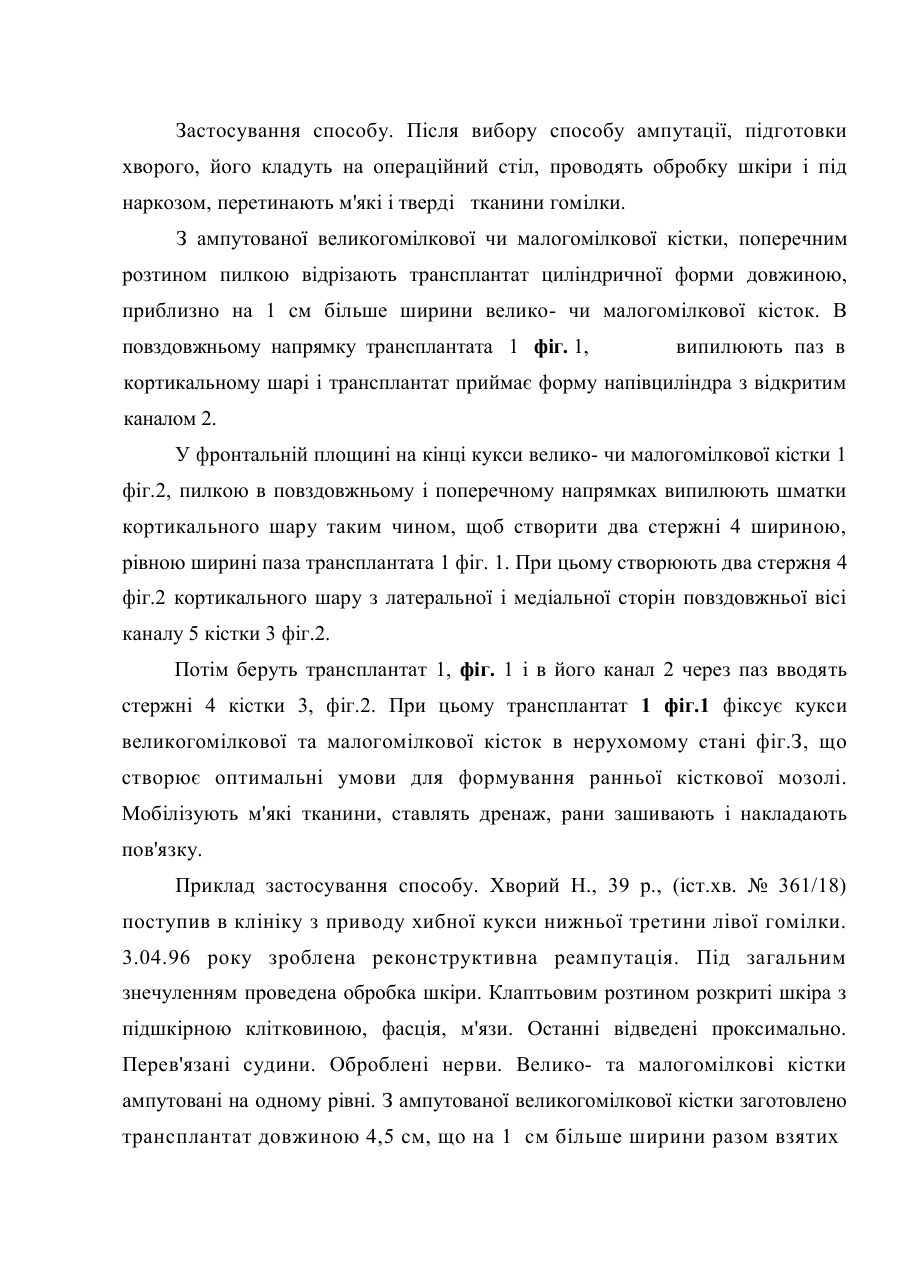 Застосування способу. Після вибору способу ампутації, підготовки хворого, його кладуть на операційний стіл, проводять обробку шкіри і під наркозом, перетинають м'які і тверді тканини гомілки.

З ампутованої великогомілкової чи малогомілкової кістки, поперечним розтином пилкою відрізають трансплантат циліндричної форми довжиною, приблизно на 1 см більше ширини велико- чи малогомілкової кісток. В повздовжньому напрямку трансплантата 1 фіг. 1, випилюють паз в кортикальному шарі і трансплантат приймає форму напівциліндра з відкритим каналом 2.

У фронтальній площині на кінці кукси велико- чи малогомілкової кістки 1 фіг.2, пилкою в повздовжньому і поперечному напрямках випилюють шматки кортикального шару таким чином, щоб створити два стержні 4 шириною, рівною ширині паза трансплантата 1 фіг. 1. При цьому створюють два стержня 4 фіг.2 кортикального шару з латеральної і медіальної сторін повздовжньої вісі каналу 5 кістки 3 фіг.2.

Потім беруть трансплантат 1, фіг. 1 і в його канал 2 через паз вводять стержні 4 кістки 3, фіг.2. При цьому трансплантат 1 фіг.1 фіксує кукси великогомілкової та малогомілкової кісток в нерухомому стані фіг.3, що створює оптимальні умови для формування ранньої кісткової мозолі. Мобілізують м'які тканини, ставлять дренаж, рани зашивають і накладають пов'язку.

Приклад застосування способу. Хворий Н., 39 р., (іст.хв. № 361/18) поступив в клініку з приводу хибної кукси нижньої третини лівої гомілки. 3.04.96 року зроблена реконструктивна реампутація. Під загальним знечуленням проведена обробка шкіри. Клаптьовим розтином розкриті шкіра з підшкірною клітковиною, фасція, м'язи. Останні відведені проксимально. Перев'язані судини. Оброблені нерви. Велико- та малогомілкові кістки ампутовані на одному рівні. З ампутованої великогомілкової кістки заготовлено трансплантат довжиною 4,5 см, що на 1 см більше ширини разом взятих